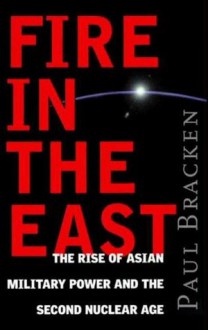 FIRE IN THE EAST

THE RISE OF ASIAN MILITARY POWER AND THE SECOND NUCLEAR AGE

PAUL BRACKEN